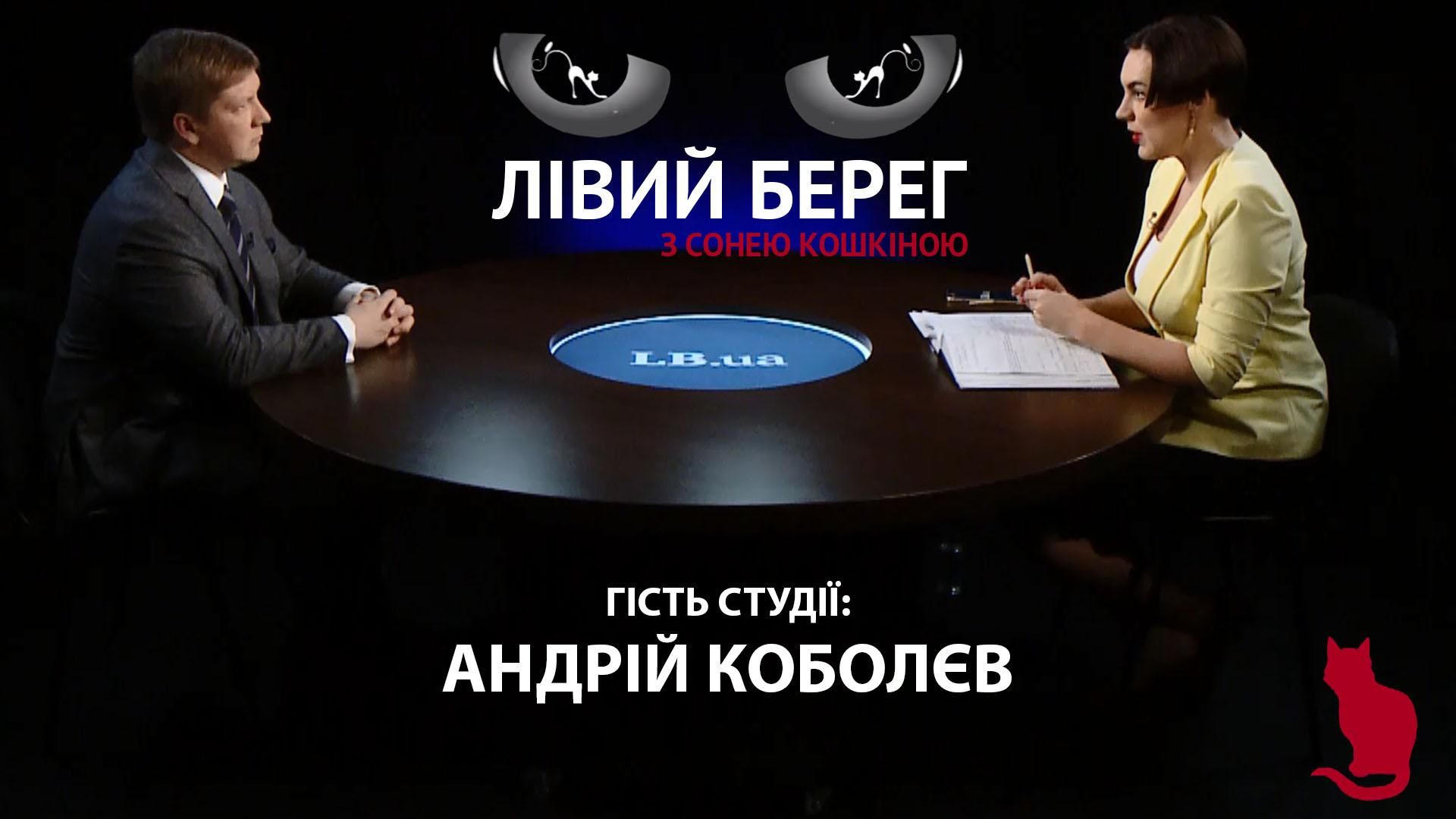 ЛІВИЙ БЕРЕГ
З СОНЕЮ КОШКІНОЮ

LB.ua

ГІСТЬ СТУДІЇ:
АНДРІЙ КОБОЛЄВ